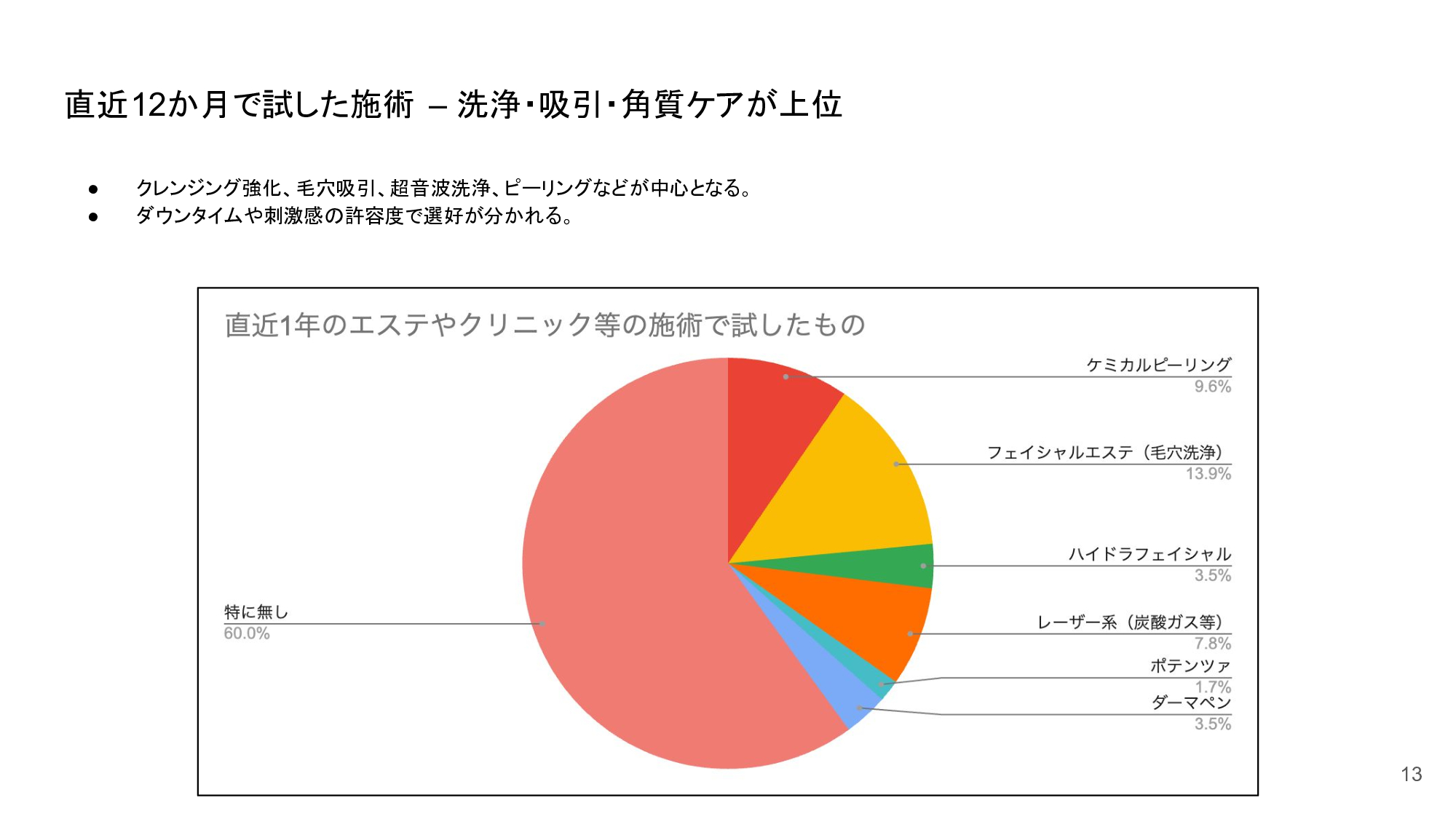 直近12か月で試した施術 – 洗浄・吸引・角質ケアが上位

● クレンジング強化、毛穴吸引、超音波洗浄、ピーリングなどが中心となる。
● ダウンタイムや刺激感の許容度で選好が分かれる。

直近1年のエステやクリニック等の施術で試したもの

ケミカルピーリング
9.6%

フェイシャルエステ（毛穴洗浄）
13.9%

ハイドラフェイシャル
3.5%

レーザー系（炭酸ガス等）
7.8%

ポテンツァ
1.7%

ダーマペン
3.5%

特に無し
60.0%

13